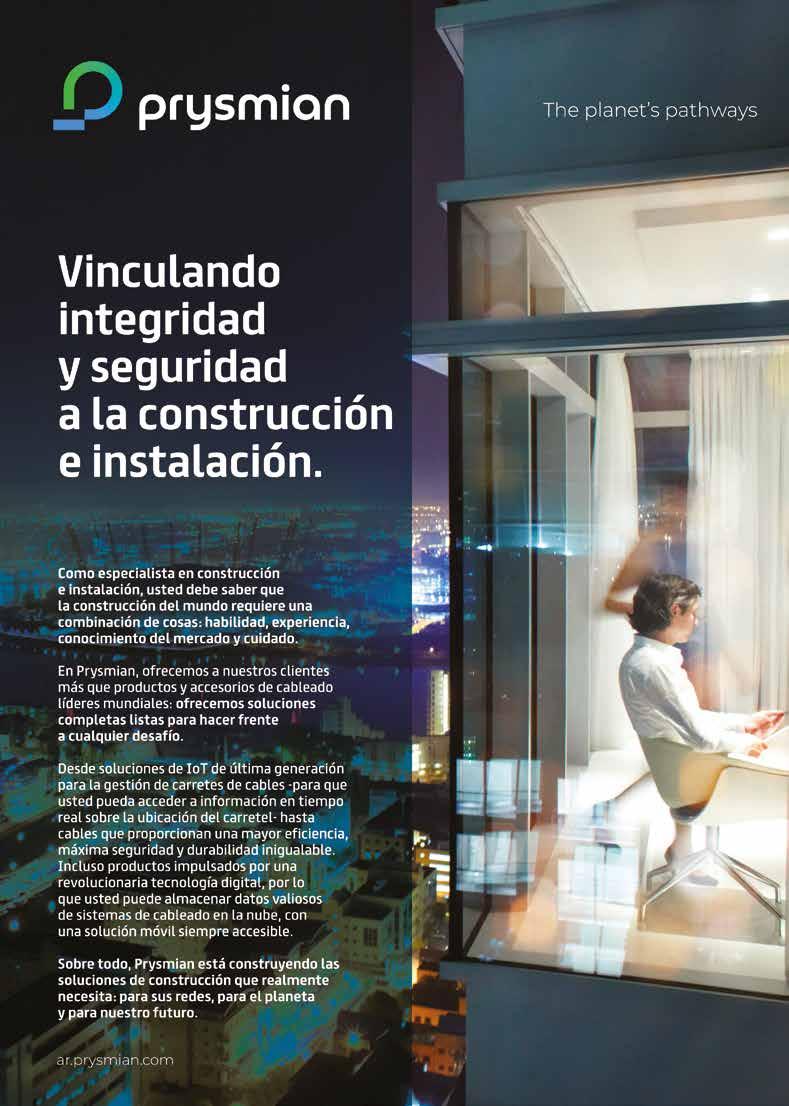 prysmian

The planet's pathways

Vinculando integridad y seguridad a la construcción e instalación.

Como especialista en construcción e instalación, usted debe saber que la construcción del mundo requiere una combinación de cosas: habilidad, experiencia, conocimiento del mercado y cuidado.

En Prysmian, ofrecemos a nuestros clientes más que productos y accesorios de cableado líderes mundiales: ofrecemos soluciones completas listas para hacer frente a cualquier desafío.

Desde soluciones de IoT de última generación para la gestión de carretes de cables -para que usted pueda acceder a información en tiempo real sobre la ubicación del carretel- hasta cables que proporcionan una mayor eficiencia, máxima seguridad y durabilidad inigualable. Incluso productos impulsados por una revolucionaria tecnología digital, por lo que usted puede almacenar datos valiosos de sistemas de cableado en la nube, con una solución móvil siempre accesible.

Sobre todo, Prysmian está construyendo las soluciones de construcción que realmente necesita: para sus redes, para el planeta y para nuestro futuro.

ar.prysmian.com